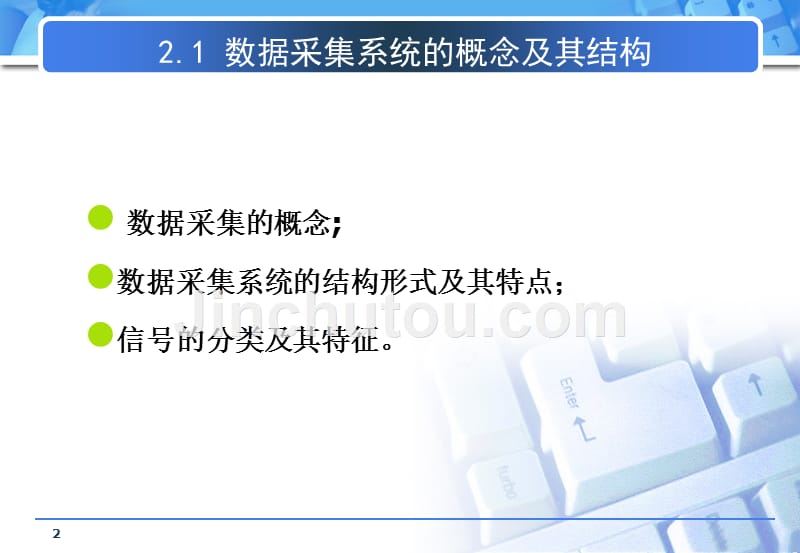 2.1 数据采集系统的概念及其结构

数据采集的概念;

数据采集系统的结构形式及其特点；

信号的分类及其特征。

Jinchutou.com

Enter

turbo

2